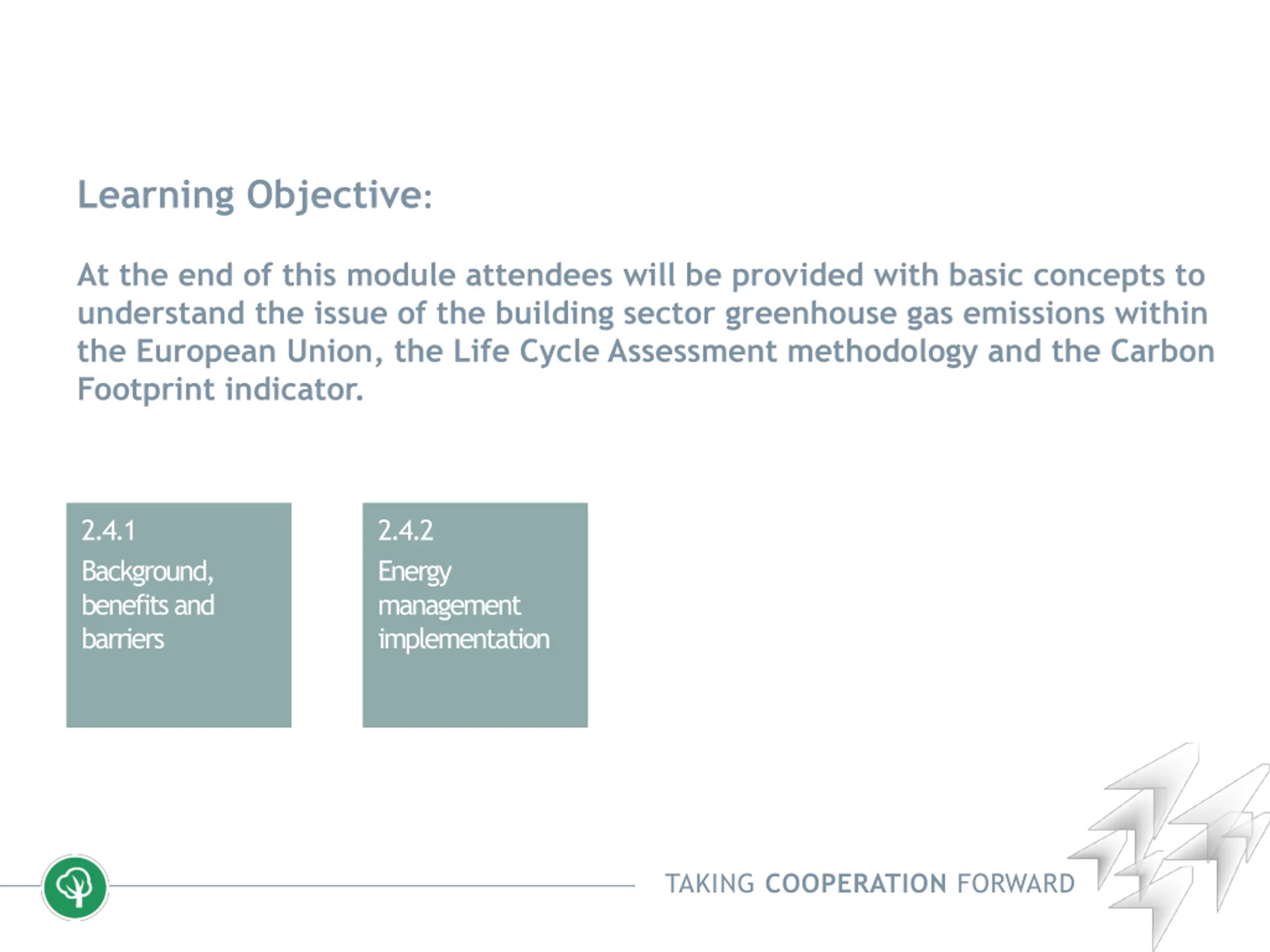 Learning Objective:

At the end of this module attendees will be provided with basic concepts to understand the issue of the building sector greenhouse gas emissions within the European Union, the Life Cycle Assessment methodology and the Carbon Footprint indicator.

2.4.1
Background, benefits and barriers

2.4.2
Energy management implementation

TAKING COOPERATION FORWARD